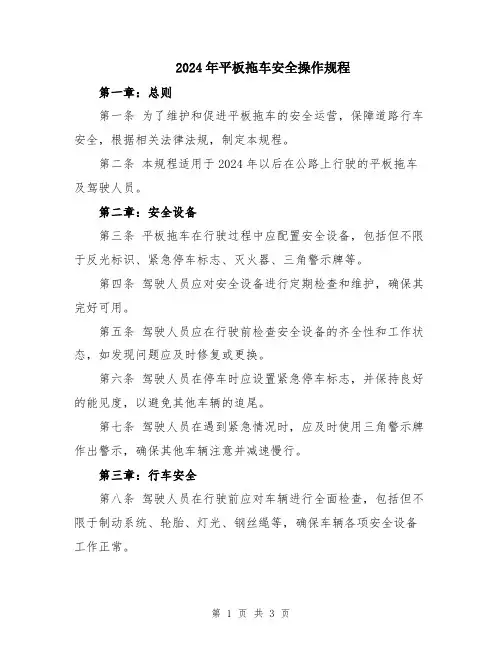 2024年平板拖车安全操作规程

第一章：总则

第一条 为了维护和促进平板拖车的安全运营，保障道路行车安全，根据相关法律法规，制定本规程。

第二条 本规程适用于2024年以后在公路上行驶的平板拖车及驾驶人员。

第二章：安全设备

第三条 平板拖车在行驶过程中应配置安全设备，包括但不限于反光标识、紧急停车标志、灭火器、三角警示牌等。

第四条 驾驶人员应对安全设备进行定期检查和维护，确保其完好可用。

第五条 驾驶人员应在行驶前检查安全设备的齐全性和工作状态，如发现问题应及时修复或更换。

第六条 驾驶人员在停车时应设置紧急停车标志，并保持良好的能见度，以避免其他车辆的追尾。

第七条 驾驶人员在遇到紧急情况时，应及时使用三角警示牌作出警示，确保其他车辆注意并减速慢行。

第三章：行车安全

第八条 驾驶人员在行驶前应对车辆进行全面检查，包括但不限于制动系统、轮胎、灯光、钢丝绳等，确保车辆各项安全设备工作正常。

第 1 页 共 3 页